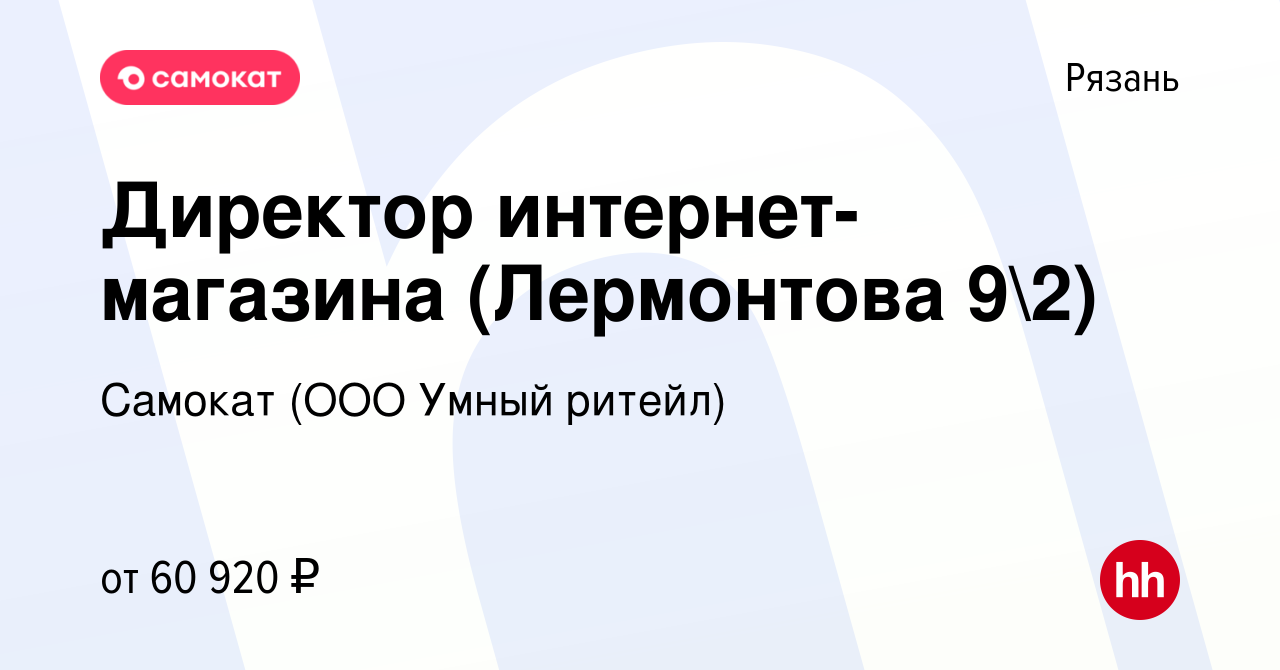 самокат

Рязань

Директор интернет-магазина (Лермонтова 9\2)

Самокат (ООО Умный ритейл)

от 60 920 ₽

hh